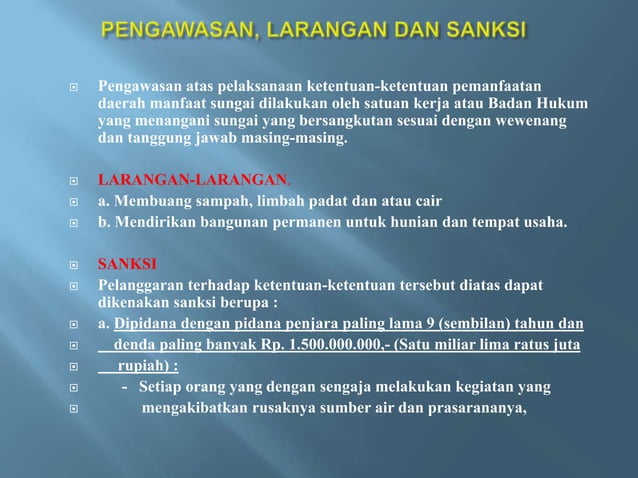 PENGAWASAN, LARANGAN DAN SANKSI

Pengawasan atas pelaksanaan ketentuan-ketentuan pemanfaatan daerah manfaat sungai dilakukan oleh satuan kerja atau Badan Hukum yang menangani sungai yang bersangkutan sesuai dengan wewenang dan tanggung jawab masing-masing.

LARANGAN-LARANGAN.

a. Membuang sampah, limbah padat dan atau cair

b. Mendirikan bangunan permanen untuk hunian dan tempat usaha.

SANKSI

Pelanggaran terhadap ketentuan-ketentuan tersebut diatas dapat dikenakan sanksi berupa :

a. Dipidana dengan pidana penjara paling lama 9 (sembilan) tahun dan

denda paling banyak Rp. 1.500.000.000,- (Satu miliar lima ratus juta

rupiah) :

- Setiap orang yang dengan sengaja melakukan kegiatan yang

mengakibatkan rusaknya sumber air dan prasarananya,